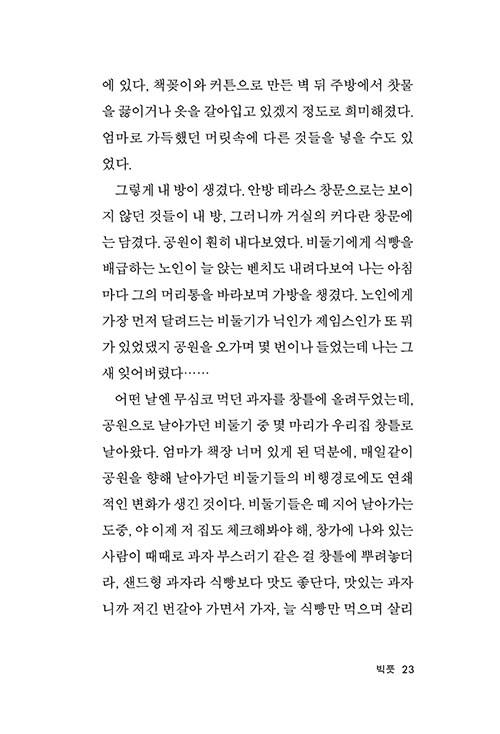 에 있다. 책꽂이와 커튼으로 만든 벽 뒤 주방에서 찻물을 끓이거나 옷을 갈아입고 있겠지 정도로 희미해졌다. 엄마로 가득했던 머릿속에 다른 것들을 넣을 수도 있었다.

그렇게 내 방이 생겼다. 안방 테라스 창문으로는 보이지 않던 것들이 내 방, 그러니까 거실의 커다란 창문에는 담겼다. 공원이 훤히 내다보였다. 비둘기에게 식빵을 배급하는 노인이 늘 앉는 벤치도 내려다보여 나는 아침마다 그의 머리통을 바라보며 가방을 챙겼다. 노인에게 가장 먼저 달려드는 비둘기가 닉인가 제임스인가 또 뭐가 있었댔지 공원을 오가며 몇 번이나 들었는데 나는 그새 잊어버렸다……

어떤 날엔 무심코 먹던 과자를 창틀에 올려두었는데, 공원으로 날아가던 비둘기 중 몇 마리가 우리집 창틀로 날아왔다. 엄마가 책장 너머 있게 된 덕분에, 매일같이 공원을 향해 날아가던 비둘기들의 비행경로에도 연쇄적인 변화가 생긴 것이다. 비둘기들은 떼 지어 날아가는 도중, 야 이제 저 집도 체크해봐야 해, 창가에 나와 있는 사람이 때때로 과자 부스러기 같은 걸 창틀에 뿌려놓더라, 샌드형 과자라 식빵보다 맛도 좋단다, 맛있는 과자니까 저긴 번갈아 가면서 가자, 늘 식빵만 먹으며 살리

빅풋 23